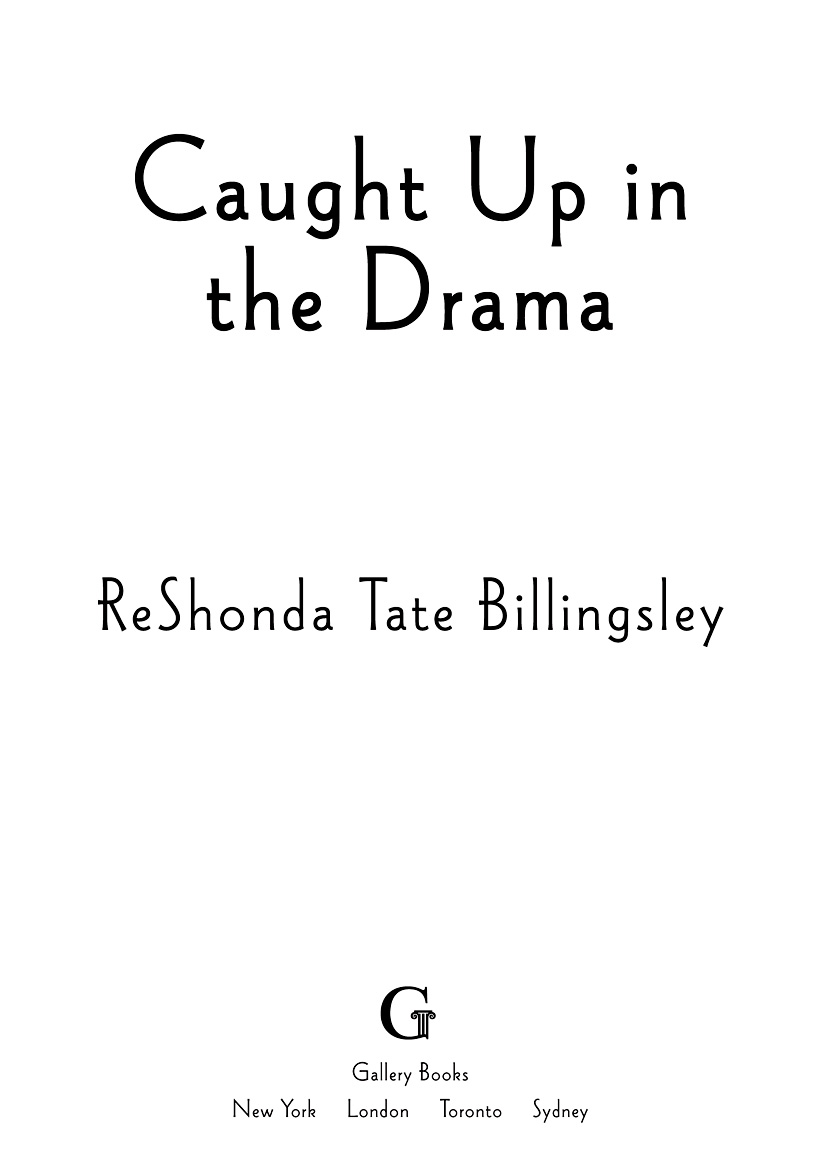 Caught Up in the Drama

ReShonda Tate Billingsley

G

Gallery Books
New York London Toronto Sydney